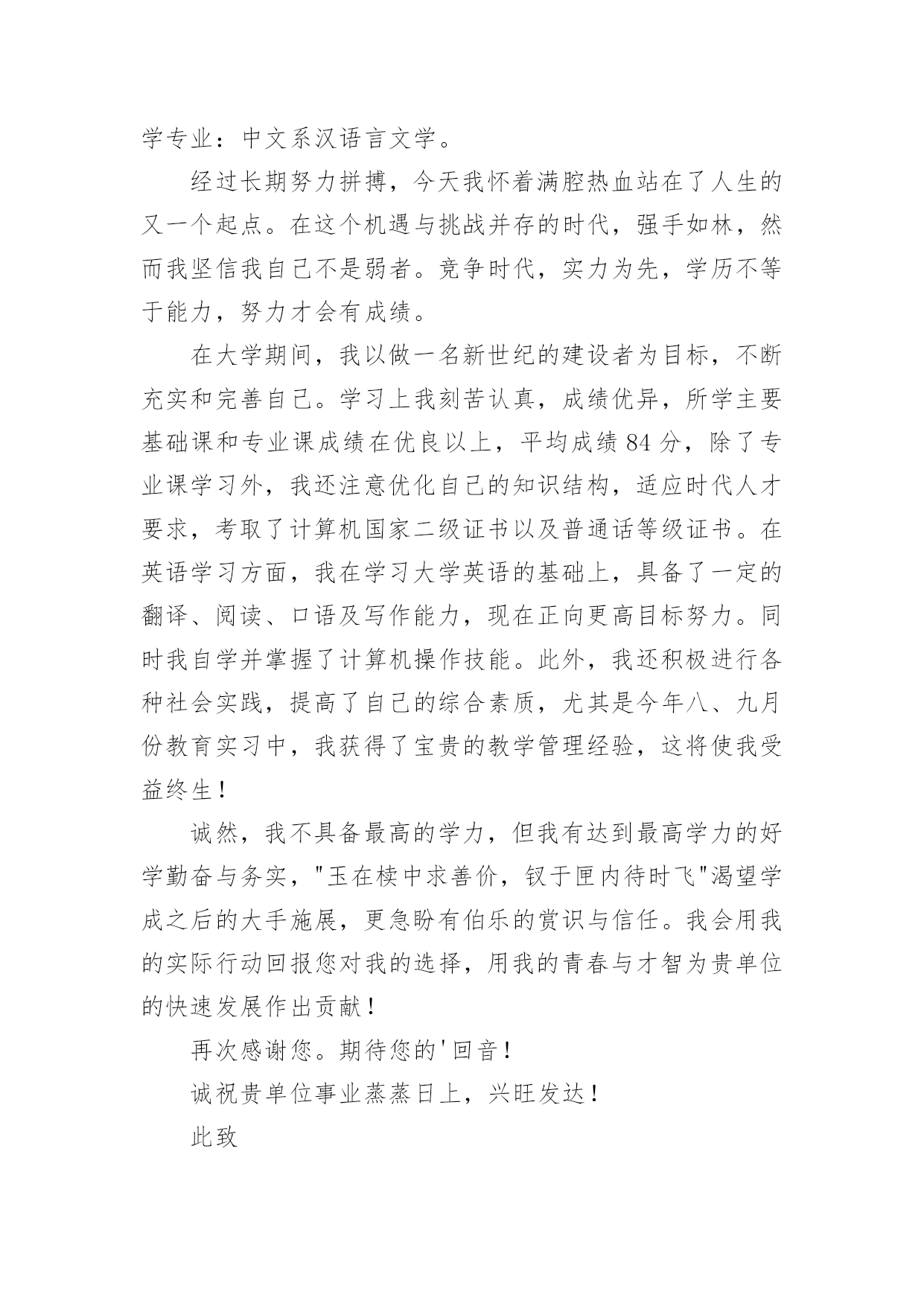 学专业：中文系汉语言文学。

经过长期努力拼搏，今天我怀着满腔热血站在了人生的又一个起点。在这个机遇与挑战并存的时代，强手如林，然而我坚信我自己不是弱者。竞争时代，实力为先，学历不等于能力，努力才会有成绩。

在大学期间，我以做一名新世纪的建设者为目标，不断充实和完善自己。学习上我刻苦认真，成绩优异，所学主要基础课和专业课成绩在优良以上，平均成绩 84 分，除了专业课学习外，我还注意优化自己的知识结构，适应时代人才要求，考取了计算机国家二级证书以及普通话等级证书。在英语学习方面，我在学习大学英语的基础上，具备了一定的翻译、阅读、口语及写作能力，现在正向更高目标努力。同时我自学并掌握了计算机操作技能。此外，我还积极进行各种社会实践，提高了自己的综合素质，尤其是今年八、九月份教育实习中，我获得了宝贵的教学管理经验，这将使我受益终生！

诚然，我不具备最高的学力，但我有达到最高学力的好学勤奋与务实，"玉在椟中求善价，钗于匣内待时飞"渴望学成之后的大手施展，更急盼有伯乐的赏识与信任。我会用我的实际行动回报您对我的选择，用我的青春与才智为贵单位的快速发展作出贡献！

再次感谢您。期待您的'回音！

诚祝贵单位事业蒸蒸日上，兴旺发达！

此致